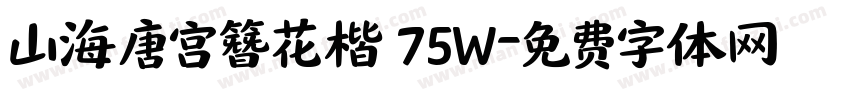 山海唐宫簪花楷 75W-免费字体网